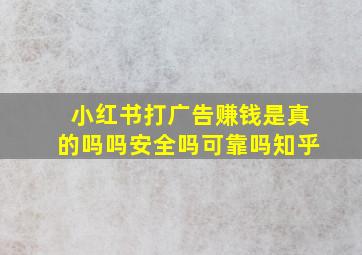 小红书打广告赚钱是真的吗吗安全吗可靠吗知乎